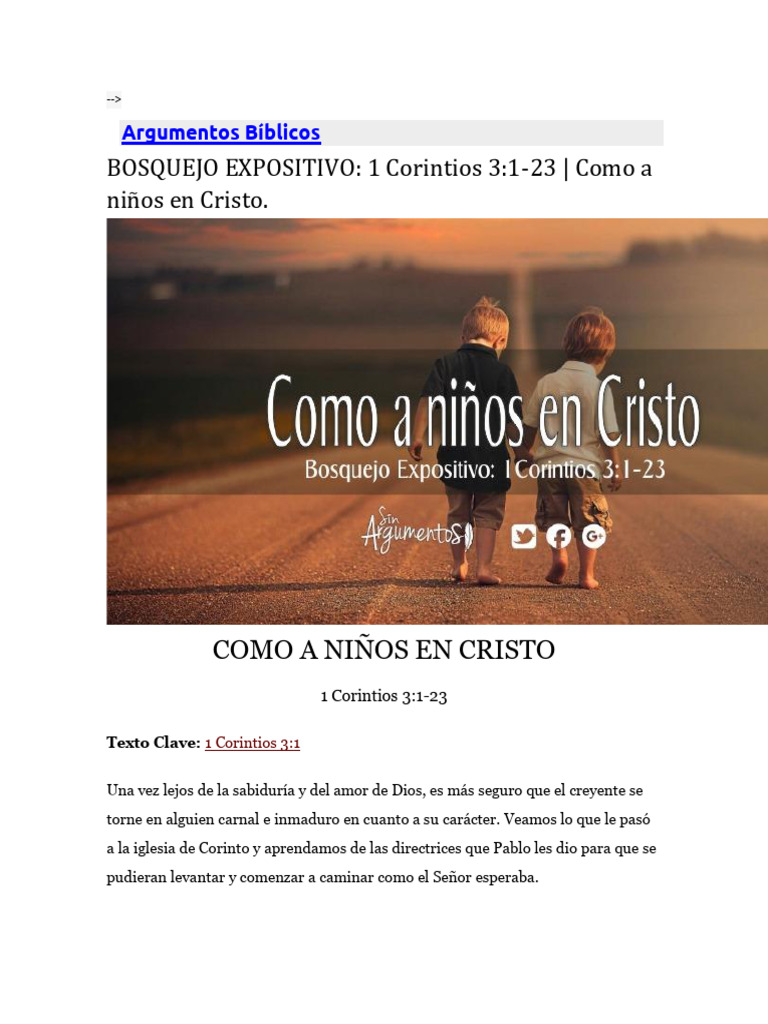 -->

Argumentos Bíblicos

BOSQUEJO EXPOSITIVO: 1 Corintios 3:1-23 | Como a niños en Cristo.

Como a niños en Cristo

Bosquejo Expositivo: 1 Corintios 3:1-23

Sin Argumentos

COMO A NIÑOS EN CRISTO

1 Corintios 3:1-23

Texto Clave: 1 Corintios 3:1

Una vez lejos de la sabiduría y del amor de Dios, es más seguro que el creyente se torne en alguien carnal e inmaduro en cuanto a su carácter. Veamos lo que le pasó a la iglesia de Corinto y aprendamos de las directrices que Pablo les dio para que se pudieran levantar y comenzar a caminar como el Señor esperaba.